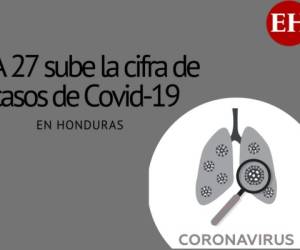 EH

A 27 sube la cifra de casos de Covid-19

EN HONDURAS

CORONAVIRUS